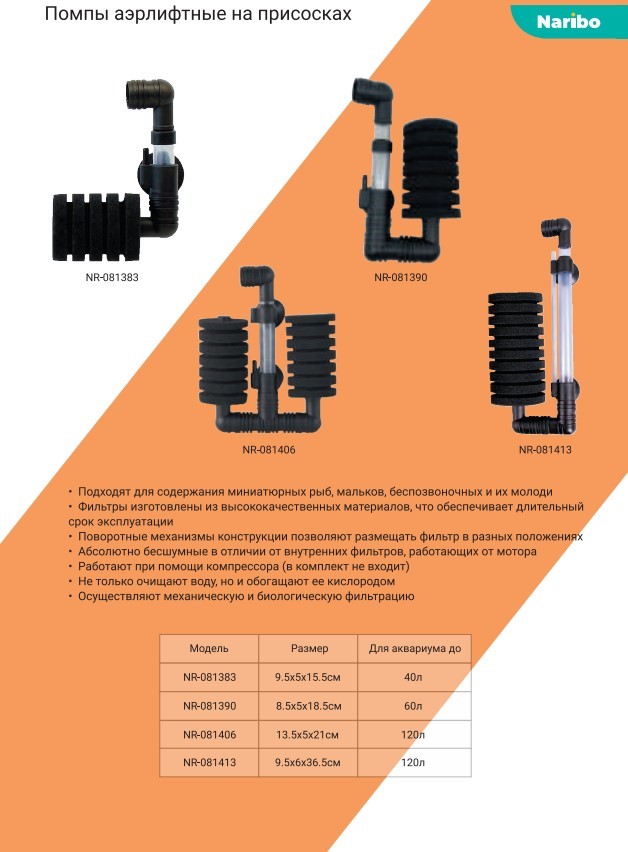 Помпы аэрлифтные на присосках

Naribo

NR-081383

NR-081390

NR-081406

NR-081413

• Подходят для содержания миниатюрных рыб, мальков, беспозвоночных и их молоди
• Фильтры изготовлены из высококачественных материалов, что обеспечивает длительный срок эксплуатации
• Поворотные механизмы конструкции позволяют размещать фильтр в разных положениях
• Абсолютно бесшумные в отличии от внутренних фильтров, работающих от мотора
• Работают при помощи компрессора (в комплект не входит)
• Не только очищают воду, но и обогащают ее кислородом
• Осуществляют механическую и биологическую фильтрацию

| Модель | Размер | Для аквариума до |
|---|---|---|
| NR-081383 | 9.5x5x15.5см | 40л |
| NR-081390 | 8.5x5x18.5см | 60л |
| NR-081406 | 13.5x5x21см | 120л |
| NR-081413 | 9.5x6x36.5см | 120л |